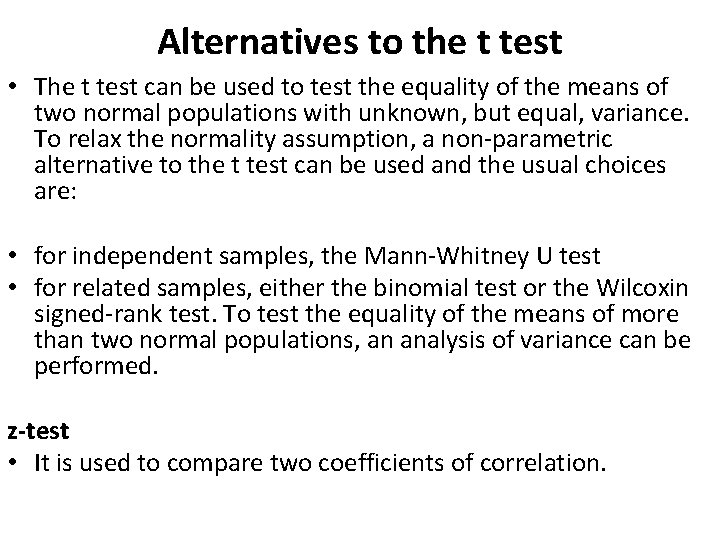 Alternatives to the t test

• The t test can be used to test the equality of the means of two normal populations with unknown, but equal, variance. To relax the normality assumption, a non-parametric alternative to the t test can be used and the usual choices are:

• for independent samples, the Mann-Whitney U test
• for related samples, either the binomial test or the Wilcoxin signed-rank test. To test the equality of the means of more than two normal populations, an analysis of variance can be performed.

z-test
• It is used to compare two coefficients of correlation.